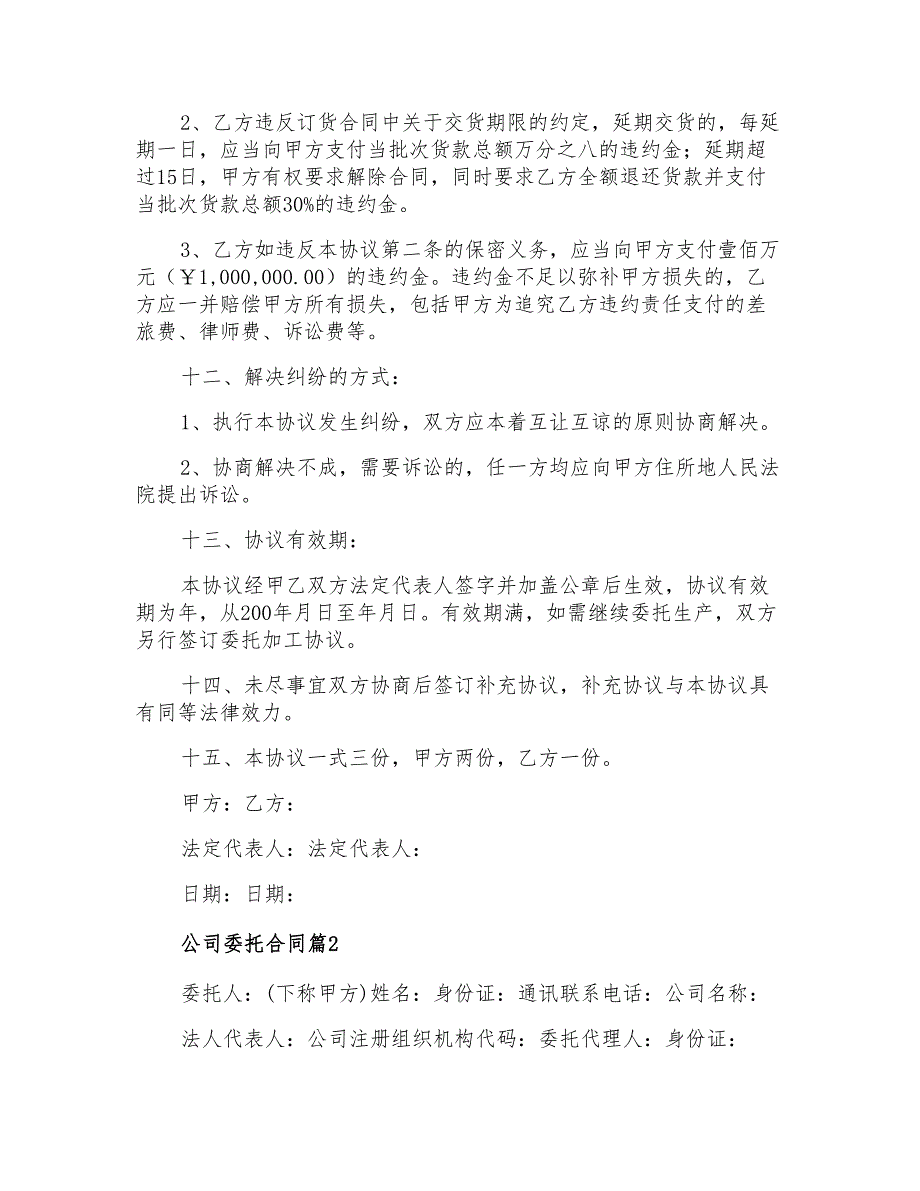 2、乙方违反订货合同中关于交货期限的约定，延期交货的，每延期一日，应当向甲方支付当批次货款总额万分之八的违约金；延期超过15日，甲方有权要求解除合同，同时要求乙方全额退还货款并支付当批次货款总额30%的违约金。

3、乙方如违反本协议第二条的保密义务，应当向甲方支付壹佰万元（￥1,000,000.00）的违约金。违约金不足以弥补甲方损失的，乙方应一并赔偿甲方所有损失，包括甲方为追究乙方违约责任支付的差旅费、律师费、诉讼费等。

十二、解决纠纷的方式：

1、执行本协议发生纠纷，双方应本着互让互谅的原则协商解决。

2、协商解决不成，需要诉讼的，任一方均应向甲方住所地人民法院提出诉讼。

十三、协议有效期：

本协议经甲乙双方法定代表人签字并加盖公章后生效，协议有效期为年，从200年月日至年月日。有效期满，如需继续委托生产，双方另行签订委托加工协议。

十四、未尽事宜双方协商后签订补充协议，补充协议与本协议具有同等法律效力。

十五、本协议一式三份，甲方两份，乙方一份。

甲方：乙方：

法定代表人：法定代表人：

日期：日期：

公司委托合同篇2

委托人：(下称甲方)姓名：身份证：通讯联系电话：公司名称：

法人代表人：公司注册组织机构代码：委托代理人：身份证：